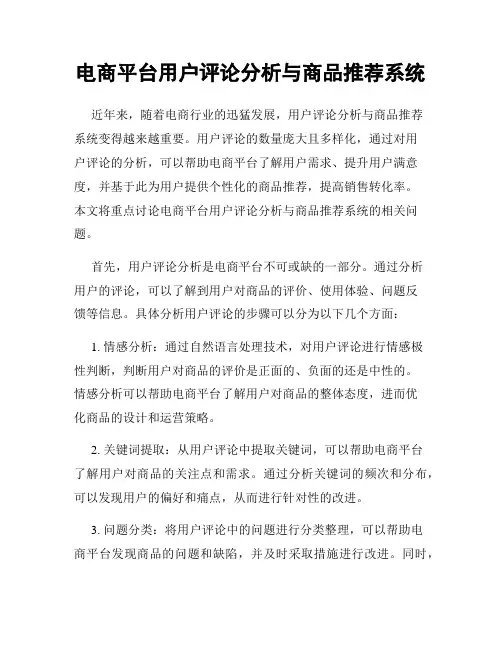 电商平台用户评论分析与商品推荐系统

近年来，随着电商行业的迅猛发展，用户评论分析与商品推荐系统变得越来越重要。用户评论的数量庞大且多样化，通过对用户评论的分析，可以帮助电商平台了解用户需求、提升用户满意度，并基于此为用户提供个性化的商品推荐，提高销售转化率。本文将重点讨论电商平台用户评论分析与商品推荐系统的相关问题。

首先，用户评论分析是电商平台不可或缺的一部分。通过分析用户的评论，可以了解到用户对商品的评价、使用体验、问题反馈等信息。具体分析用户评论的步骤可以分为以下几个方面：

1. 情感分析：通过自然语言处理技术，对用户评论进行情感极性判断，判断用户对商品的评价是正面的、负面的还是中性的。情感分析可以帮助电商平台了解用户对商品的整体态度，进而优化商品的设计和运营策略。

2. 关键词提取：从用户评论中提取关键词，可以帮助电商平台了解用户对商品的关注点和需求。通过分析关键词的频次和分布，可以发现用户的偏好和痛点，从而进行针对性的改进。

3. 问题分类：将用户评论中的问题进行分类整理，可以帮助电商平台发现商品的问题和缺陷，并及时采取措施进行改进。同时，